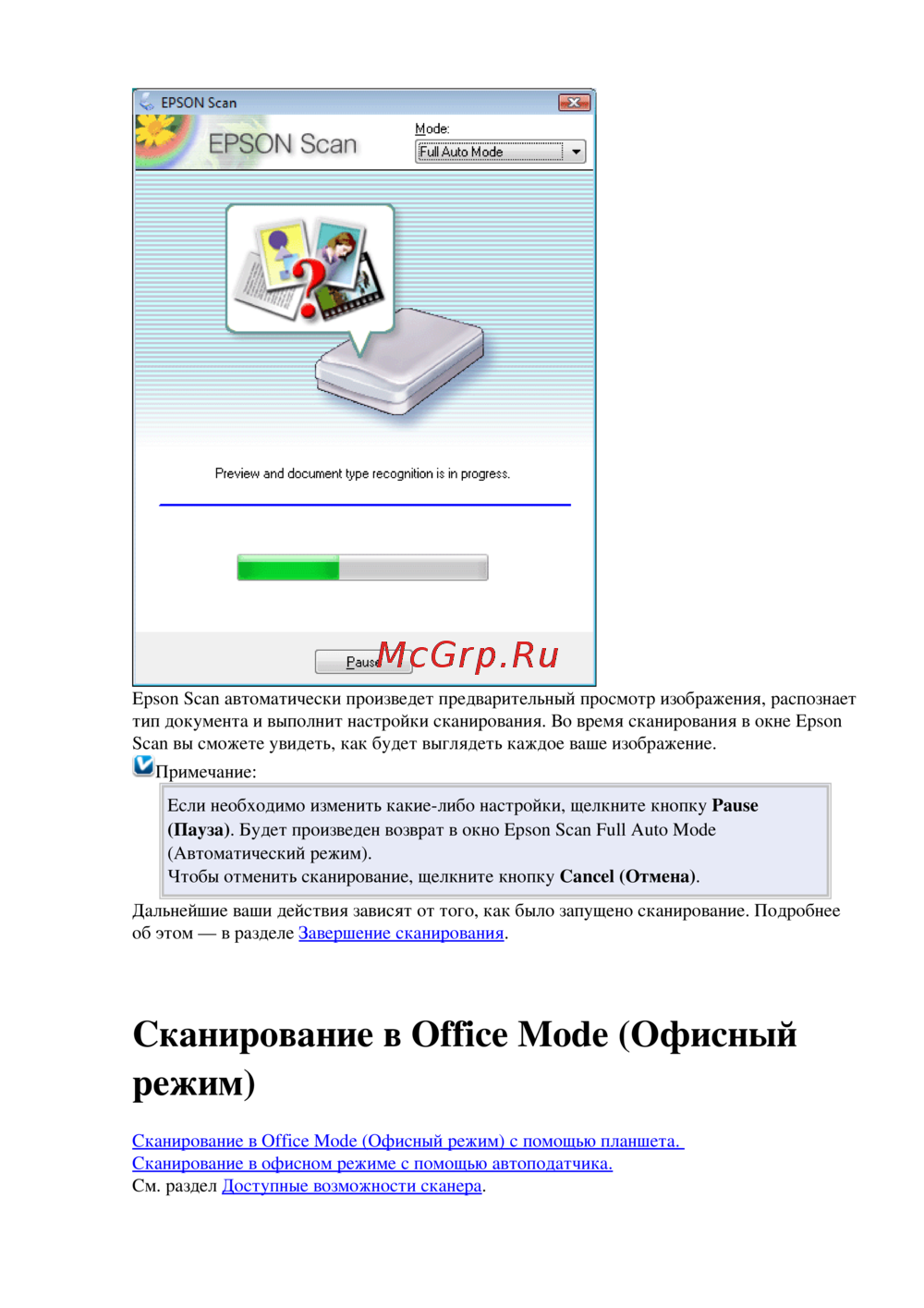 EPSON Scan

EPSON Scan

Mode:

Full Auto Mode

Preview and document type recognition is in progress.

Pause

Epson Scan автоматически произведет предварительный просмотр изображения, распознает тип документа и выполнит настройки сканирования. Во время сканирования в окне Epson Scan вы сможете увидеть, как будет выглядеть каждое ваше изображение.

Примечание:

Если необходимо изменить какие-либо настройки, щелкните кнопку Pause (Пауза). Будет произведен возврат в окно Epson Scan Full Auto Mode (Автоматический режим).
Чтобы отменить сканирование, щелкните кнопку Cancel (Отмена).

Дальнейшие ваши действия зависят от того, как было запущено сканирование. Подробнее об этом — в разделе Завершение сканирования.

Сканирование в Office Mode (Офисный режим)

Сканирование в Office Mode (Офисный режим) с помощью планшета.
Сканирование в офисном режиме с помощью автоподатчика.
См. раздел Доступные возможности сканера.

McGrp.Ru